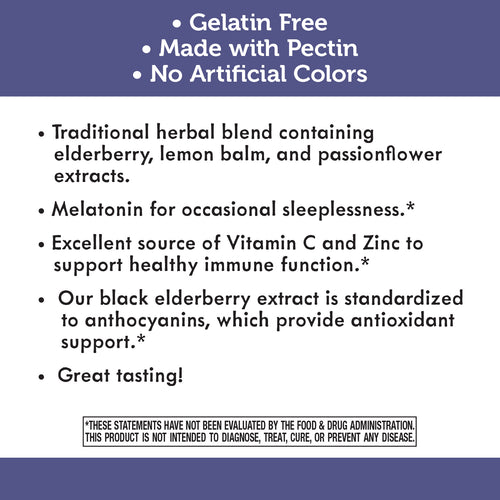 • Gelatin Free
• Made with Pectin
• No Artificial Colors

• Traditional herbal blend containing elderberry, lemon balm, and passionflower extracts.

• Melatonin for occasional sleeplessness.*

• Excellent source of Vitamin C and Zinc to support healthy immune function.*

• Our black elderberry extract is standardized to anthocyanins, which provide antioxidant support.*

• Great tasting!

*THESE STATEMENTS HAVE NOT BEEN EVALUATED BY THE FOOD & DRUG ADMINISTRATION. THIS PRODUCT IS NOT INTENDED TO DIAGNOSE, TREAT, CURE, OR PREVENT ANY DISEASE.